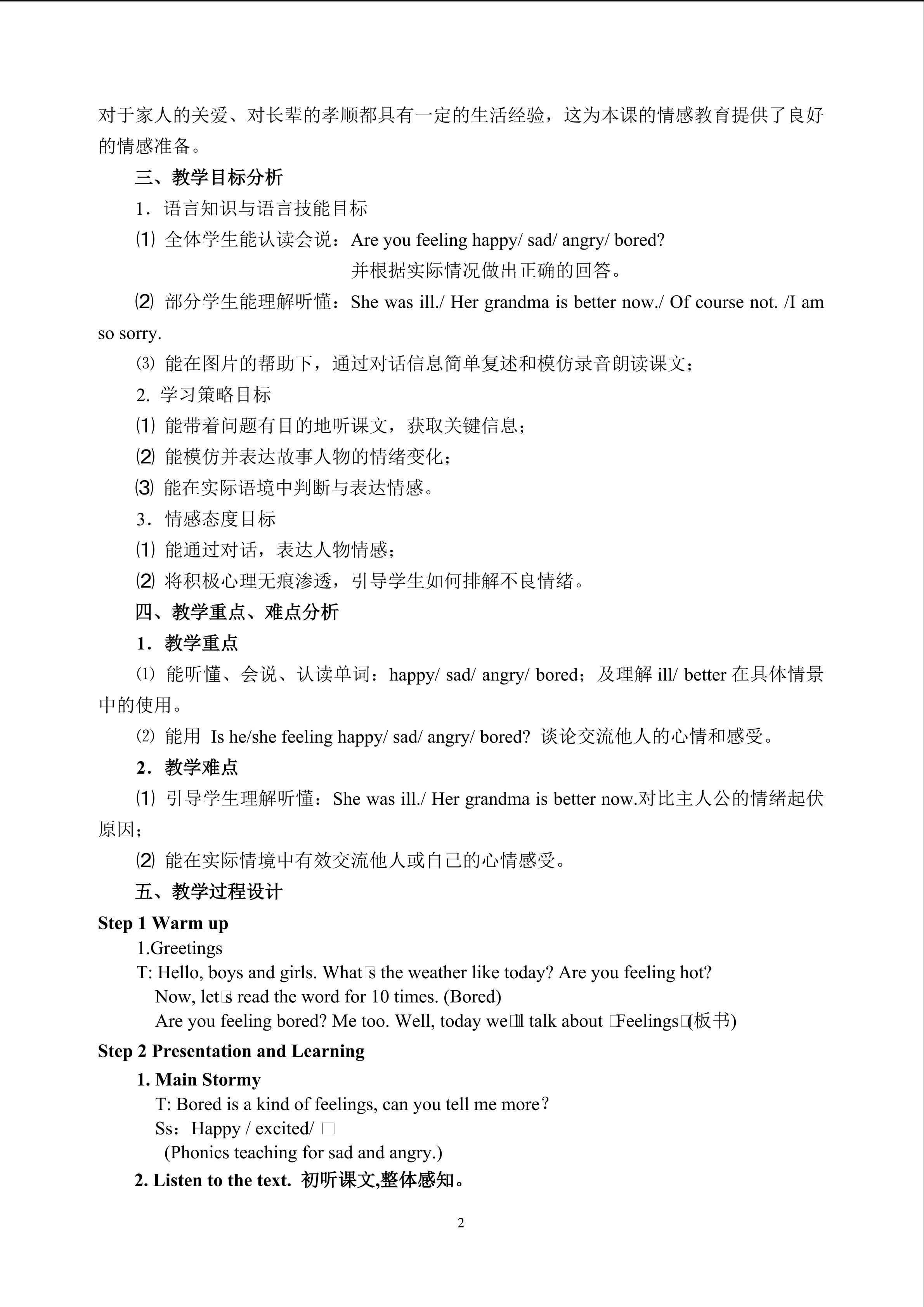 对于家人的关爱、对长辈的孝顺都具有一定的生活经验，这为本课的情感教育提供了良好的情感准备。

三、教学目标分析

1．语言知识与语言技能目标

⑴ 全体学生能认读会说：Are you feeling happy/ sad/ angry/ bored?
并根据实际情况做出正确的回答。

⑵ 部分学生能理解听懂：She was ill./ Her grandma is better now./ Of course not. /I am so sorry.

⑶ 能在图片的帮助下，通过对话信息简单复述和模仿录音朗读课文；

2. 学习策略目标

⑴ 能带着问题有目的地听课文，获取关键信息；

⑵ 能模仿并表达故事人物的情绪变化；

⑶ 能在实际语境中判断与表达情感。

3．情感态度目标

⑴ 能通过对话，表达人物情感；

⑵ 将积极心理无痕渗透，引导学生如何排解不良情绪。

四、教学重点、难点分析

1．教学重点

⑴ 能听懂、会说、认读单词：happy/ sad/ angry/ bored；及理解 ill/ better 在具体情景中的使用。

⑵ 能用 Is he/she feeling happy/ sad/ angry/ bored? 谈论交流他人的心情和感受。

2．教学难点

⑴ 引导学生理解听懂：She was ill./ Her grandma is better now.对比主人公的情绪起伏原因；

⑵ 能在实际情境中有效交流他人或自己的心情感受。

五、教学过程设计

Step 1 Warm up

1.Greetings

T: Hello, boys and girls. What□s the weather like today? Are you feeling hot?
Now, let□s read the word for 10 times. (Bored)
Are you feeling bored? Me too. Well, today we□ll talk about □Feelings□(板书)

Step 2 Presentation and Learning

1. Main Stormy

T: Bored is a kind of feelings, can you tell me more？
Ss：Happy / excited/ □
(Phonics teaching for sad and angry.)

2. Listen to the text. 初听课文,整体感知。

2